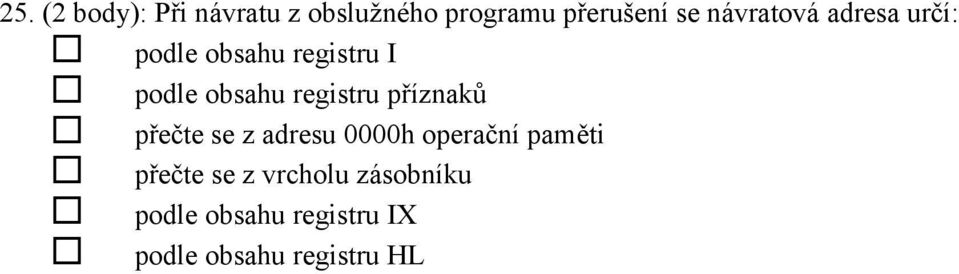 25. (2 body): Při návratu z obslužného programu přerušení se návratová adresa určí:
☐ podle obsahu registru I
☐ podle obsahu registru příznaků
☐ přečte se z adresu 0000h operační paměti
☐ přečte se z vrcholu zásobníku
☐ podle obsahu registru IX
☐ podle obsahu registru HL